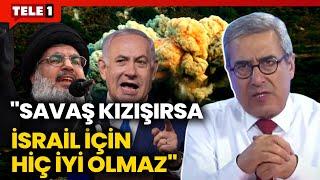 TELE 1

"SAVAŞ KIZIŞIRSA İSRAİL İÇİN HİÇ İYİ OLMAZ"